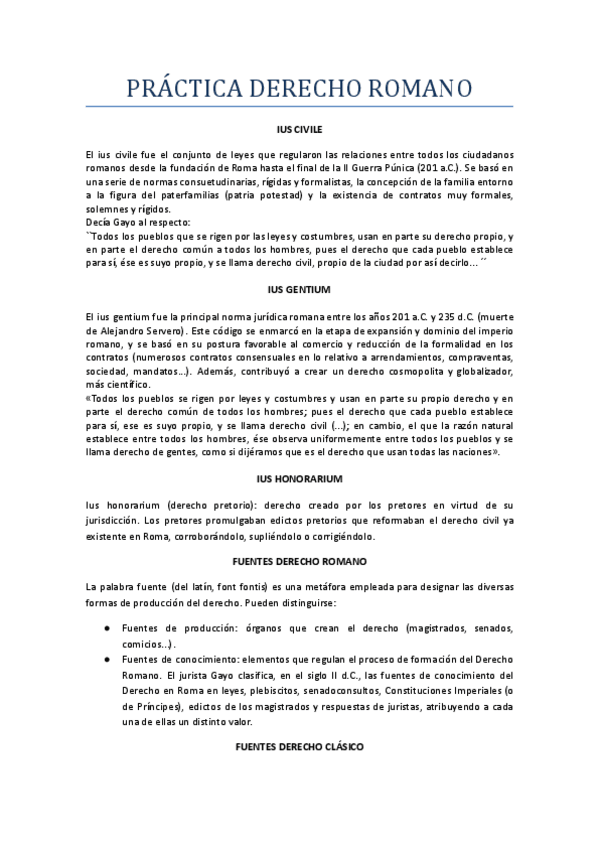 PRÁCTICA DERECHO ROMANO

IUS CIVILE

El ius civile fue el conjunto de leyes que regularon las relaciones entre todos los ciudadanos romanos desde la fundación de Roma hasta el final de la II Guerra Púnica (201 a.C.). Se basó en una serie de normas consuetudinarias, rígidas y formalistas, la concepción de la familia entorno a la figura del paterfamilias (patria potestad) y la existencia de contratos muy formales, solemnes y rígidos.
Decía Gayo al respecto:
``Todos los pueblos que se rigen por las leyes y costumbres, usan en parte su derecho propio, y en parte el derecho común a todos los hombres, pues el derecho que cada pueblo establece para sí, ése es suyo propio, y se llama derecho civil, propio de la ciudad por así decirlo... ´´

IUS GENTIUM

El ius gentium fue la principal norma jurídica romana entre los años 201 a.C. y 235 d.C. (muerte de Alejandro Servero). Este código se enmarcó en la etapa de expansión y dominio del imperio romano, y se basó en su postura favorable al comercio y reducción de la formalidad en los contratos (numerosos contratos consensuales en lo relativo a arrendamientos, compraventas, sociedad, mandatos...). Además, contribuyó a crear un derecho cosmopolita y globalizador, más científico.
«Todos los pueblos se rigen por leyes y costumbres y usan en parte su propio derecho y en parte el derecho común de todos los hombres; pues el derecho que cada pueblo establece para sí, ese es suyo propio, y se llama derecho civil (...); en cambio, el que la razón natural establece entre todos los hombres, ése observa uniformemente entre todos los pueblos y se llama derecho de gentes, como si dijéramos que es el derecho que usan todas las naciones».

IUS HONORARIUM

Ius honorarium (derecho pretorio): derecho creado por los pretores en virtud de su jurisdicción. Los pretores promulgaban edictos pretorios que reformaban el derecho civil ya existente en Roma, corroborándolo, supliéndolo o corrigiéndolo.

FUENTES DERECHO ROMANO

La palabra fuente (del latín, font fontis) es una metáfora empleada para designar las diversas formas de producción del derecho. Pueden distinguirse:

● Fuentes de producción: órganos que crean el derecho (magistrados, senados, comicios...).
● Fuentes de conocimiento: elementos que regulan el proceso de formación del Derecho Romano. El jurista Gayo clasifica, en el siglo II d.C., las fuentes de conocimiento del Derecho en Roma en leyes, plebiscitos, senadoconsultos, Constituciones Imperiales (o de Príncipes), edictos de los magistrados y respuestas de juristas, atribuyendo a cada una de ellas un distinto valor.

FUENTES DERECHO CLÁSICO